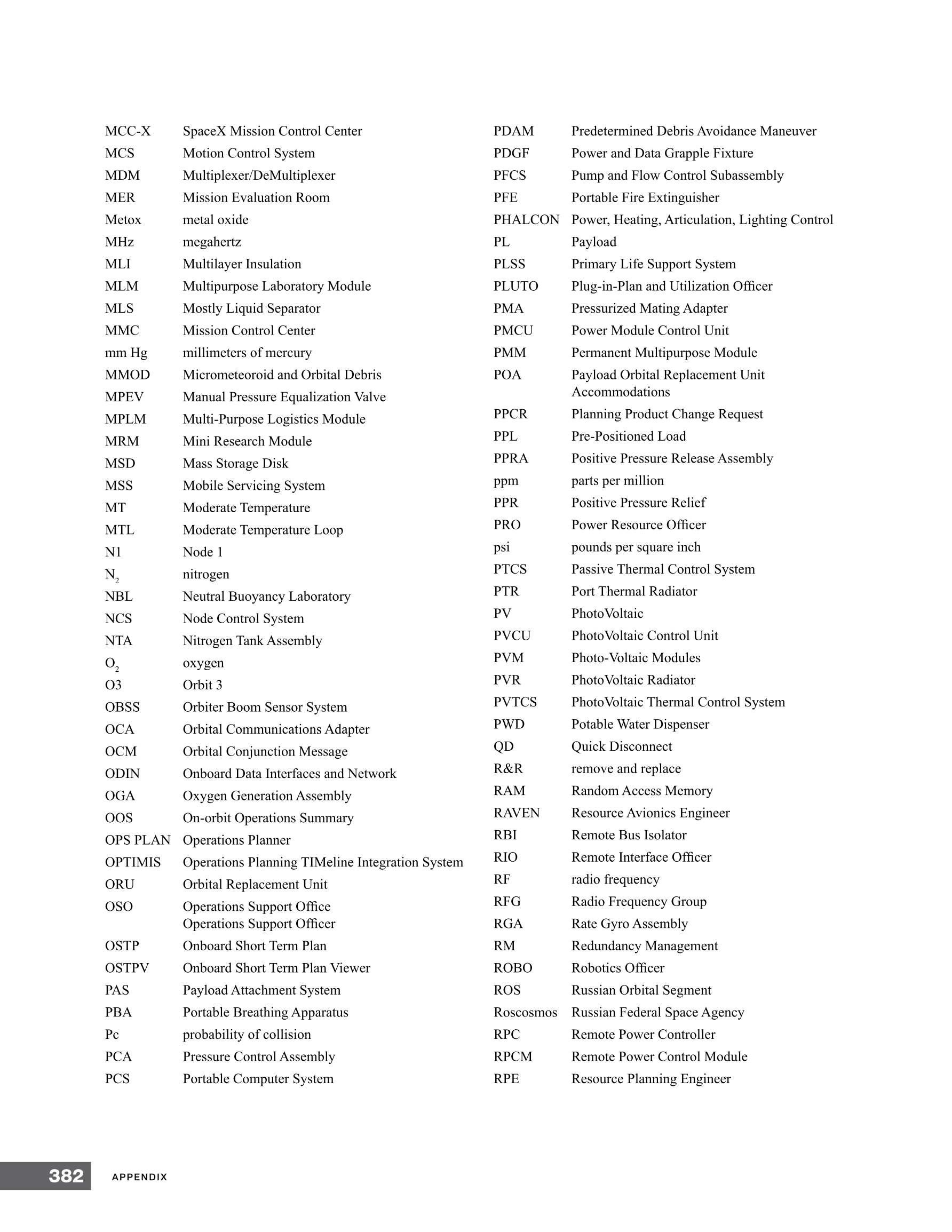 MCC-X SpaceX Mission Control Center
MCS Motion Control System
MDM Multiplexer/DeMultiplexer
MER Mission Evaluation Room
Metox metal oxide
MHz megahertz
MLI Multilayer Insulation
MLM Multipurpose Laboratory Module
MLS Mostly Liquid Separator
MMC Mission Control Center
mm Hg millimeters of mercury
MMOD Micrometeoroid and Orbital Debris
MPEV Manual Pressure Equalization Valve
MPLM Multi-Purpose Logistics Module
MRM Mini Research Module
MSD Mass Storage Disk
MSS Mobile Servicing System
MT Moderate Temperature
MTL Moderate Temperature Loop
N1 Node 1
$N_2$ nitrogen
NBL Neutral Buoyancy Laboratory
NCS Node Control System
NTA Nitrogen Tank Assembly
$O_2$ oxygen
O3 Orbit 3
OBSS Orbiter Boom Sensor System
OCA Orbital Communications Adapter
OCM Orbital Conjunction Message
ODIN Onboard Data Interfaces and Network
OGA Oxygen Generation Assembly
OOS On-orbit Operations Summary
OPS PLAN Operations Planner
OPTIMIS Operations Planning TIMeline Integration System
ORU Orbital Replacement Unit
OSO Operations Support Office
Operations Support Officer
OSTP Onboard Short Term Plan
OSTPV Onboard Short Term Plan Viewer
PAS Payload Attachment System
PBA Portable Breathing Apparatus
Pc probability of collision
PCA Pressure Control Assembly
PCS Portable Computer System

PDAM Predetermined Debris Avoidance Maneuver
PDGF Power and Data Grapple Fixture
PFCS Pump and Flow Control Subassembly
PFE Portable Fire Extinguisher
PHALCON Power, Heating, Articulation, Lighting Control
PL Payload
PLSS Primary Life Support System
PLUTO Plug-in-Plan and Utilization Officer
PMA Pressurized Mating Adapter
PMCU Power Module Control Unit
PMM Permanent Multipurpose Module
POA Payload Orbital Replacement Unit Accommodations
PPCR Planning Product Change Request
PPL Pre-Positioned Load
PPRA Positive Pressure Release Assembly
ppm parts per million
PPR Positive Pressure Relief
PRO Power Resource Officer
psi pounds per square inch
PTCS Passive Thermal Control System
PTR Port Thermal Radiator
PV PhotoVoltaic
PVCU PhotoVoltaic Control Unit
PVM Photo-Voltaic Modules
PVR PhotoVoltaic Radiator
PVTCS PhotoVoltaic Thermal Control System
PWD Potable Water Dispenser
QD Quick Disconnect
R&R remove and replace
RAM Random Access Memory
RAVEN Resource Avionics Engineer
RBI Remote Bus Isolator
RIO Remote Interface Officer
RF radio frequency
RFG Radio Frequency Group
RGA Rate Gyro Assembly
RM Redundancy Management
ROBO Robotics Officer
ROS Russian Orbital Segment
Roscosmos Russian Federal Space Agency
RPC Remote Power Controller
RPCM Remote Power Control Module
RPE Resource Planning Engineer

382 APPENDIX